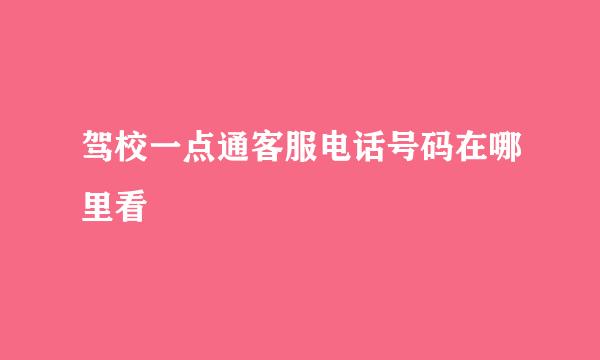 驾校一点通客服电话号码在哪里看